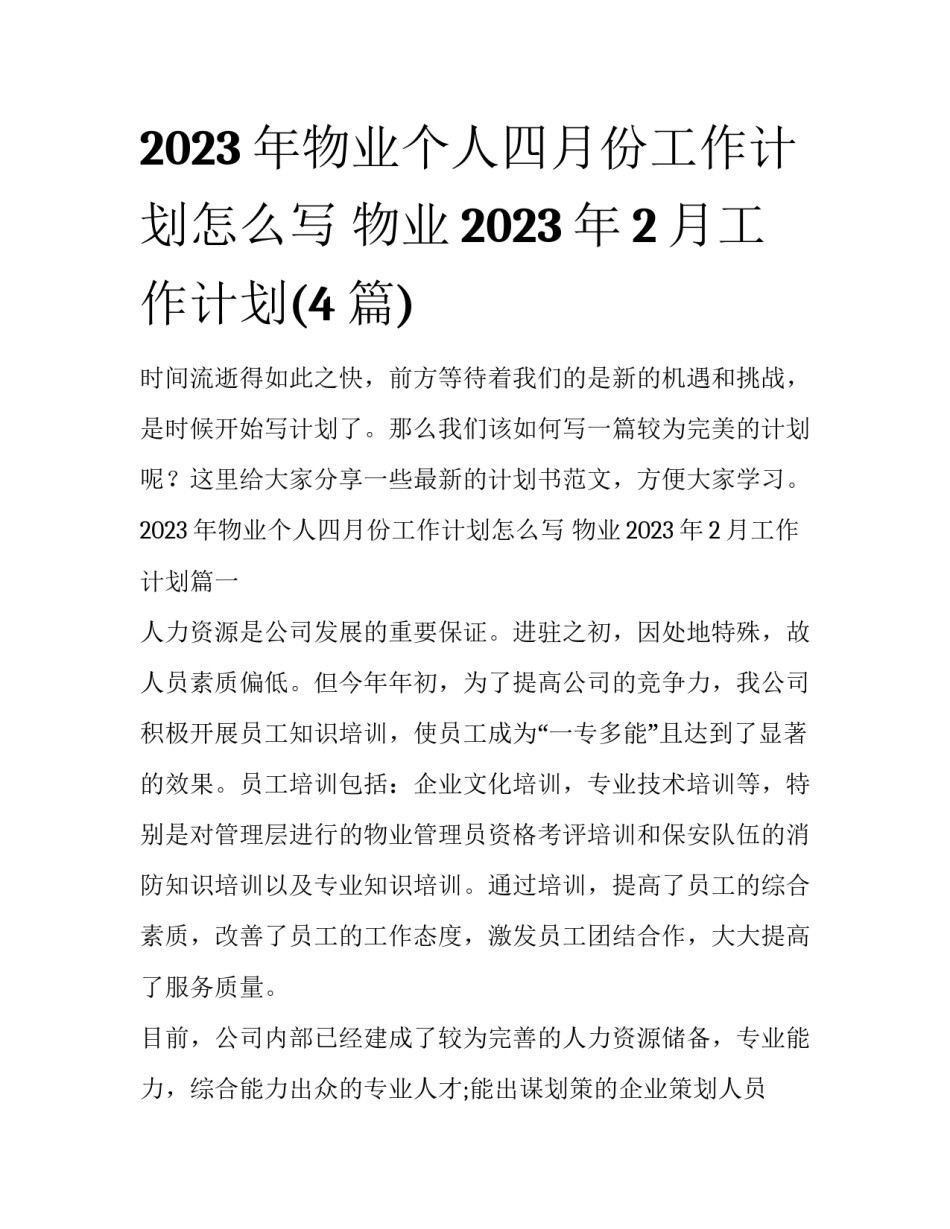 2023 年物业个人四月份工作计划怎么写 物业 2023 年 2 月工作计划(4 篇)

时间流逝得如此之快，前方等待着我们的是新的机遇和挑战，是时候开始写计划了。那么我们该如何写一篇较为完美的计划呢？这里给大家分享一些最新的计划书范文，方便大家学习。

2023 年物业个人四月份工作计划怎么写 物业 2023 年 2 月工作计划篇一

人力资源是公司发展的重要保证。进驻之初，因处地特殊，故人员素质偏低。但今年年初，为了提高公司的竞争力，我公司积极开展员工知识培训，使员工成为“一专多能”且达到了显著的效果。员工培训包括：企业文化培训，专业技术培训等，特别是对管理层进行的物业管理员资格考评培训和保安队伍的消防知识培训以及专业知识培训。通过培训，提高了员工的综合素质，改善了员工的工作态度，激发员工团结合作，大大提高了服务质量。

目前，公司内部已经建成了较为完善的人力资源储备，专业能力，综合能力出众的专业人才;能出谋划策的企业策划人员